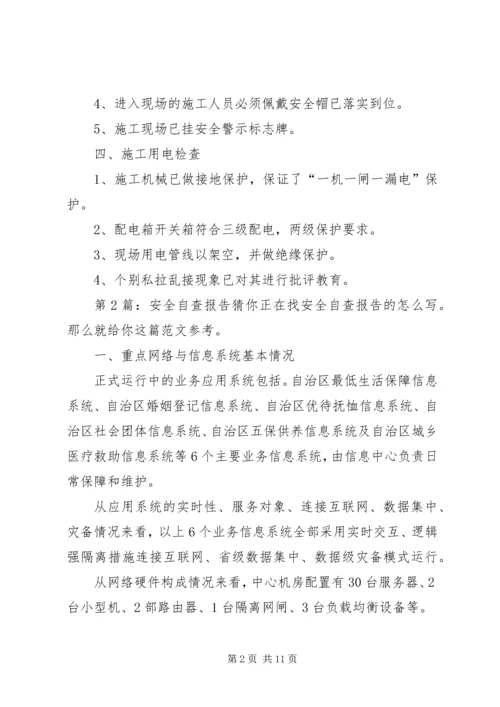 4、进入现场的施工人员必须佩戴安全帽已落实到位。

5、施工现场已挂安全警示标志牌。

四、施工用电检查

1、施工机械已做接地保护，保证了“一机一闸一漏电”保护。

2、配电箱开关箱符合三级配电，两级保护要求。

3、现场用电管线以架空，并做绝缘保护。

4、个别私拉乱接现象已对其进行批评教育。

第2篇：安全自查报告猜你正在找安全自查报告的怎么写。那么就给你这篇范文参考。

一、重点网络与信息系统基本情况

正式运行中的业务应用系统包括。自治区最低生活保障信息系统、自治区婚姻登记信息系统、自治区优待抚恤信息系统、自治区社会团体信息系统、自治区五保供养信息系统及自治区城乡医疗救助信息系统等6个主要业务信息系统，由信息中心负责日常保障和维护。

从应用系统的实时性、服务对象、连接互联网、数据集中、灾备情况来看，以上6个业务信息系统全部采用实时交互、逻辑强隔离措施连接互联网、省级数据集中、数据级灾备模式运行。

从网络硬件构成情况来看，中心机房配置有30台服务器、2台小型机、2部路由器、1台隔离网闸、3台负载均衡设备等。

第2页 共11页